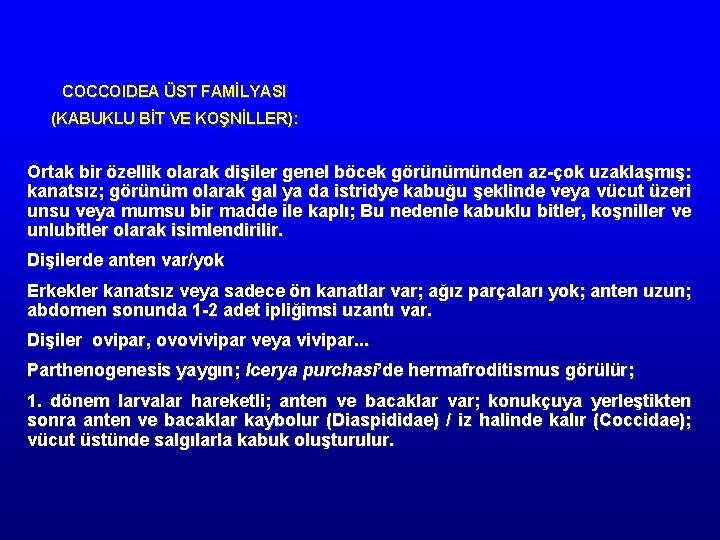 COCCOIDEA ÜST FAMİLYASI
(KABUKLU BİT VE KOŞNİLLER):

Ortak bir özellik olarak dişiler genel böcek görünümünden az-çok uzaklaşmış: kanatsız; görünüm olarak gal ya da istridye kabuğu şeklinde veya vücut üzeri unsu veya mumsu bir madde ile kaplı; Bu nedenle kabuklu bitler, koşniller ve unlubitler olarak isimlendirilir.

Dişilerde anten var/yok

Erkekler kanatsız veya sadece ön kanatlar var; ağız parçaları yok; anten uzun; abdomen sonunda 1-2 adet ipliğimsi uzantı var.

Dişiler ovipar, ovovivipar veya vivipar...

Parthenogenesis yaygın; Icerya purchasi'de hermafroditismus görülür;

1. dönem larvalar hareketli; anten ve bacaklar var; konukçuya yerleştikten sonra anten ve bacaklar kaybolur (Diaspididae) / iz halinde kalır (Coccidae); vücut üstünde salgılarla kabuk oluşturulur.